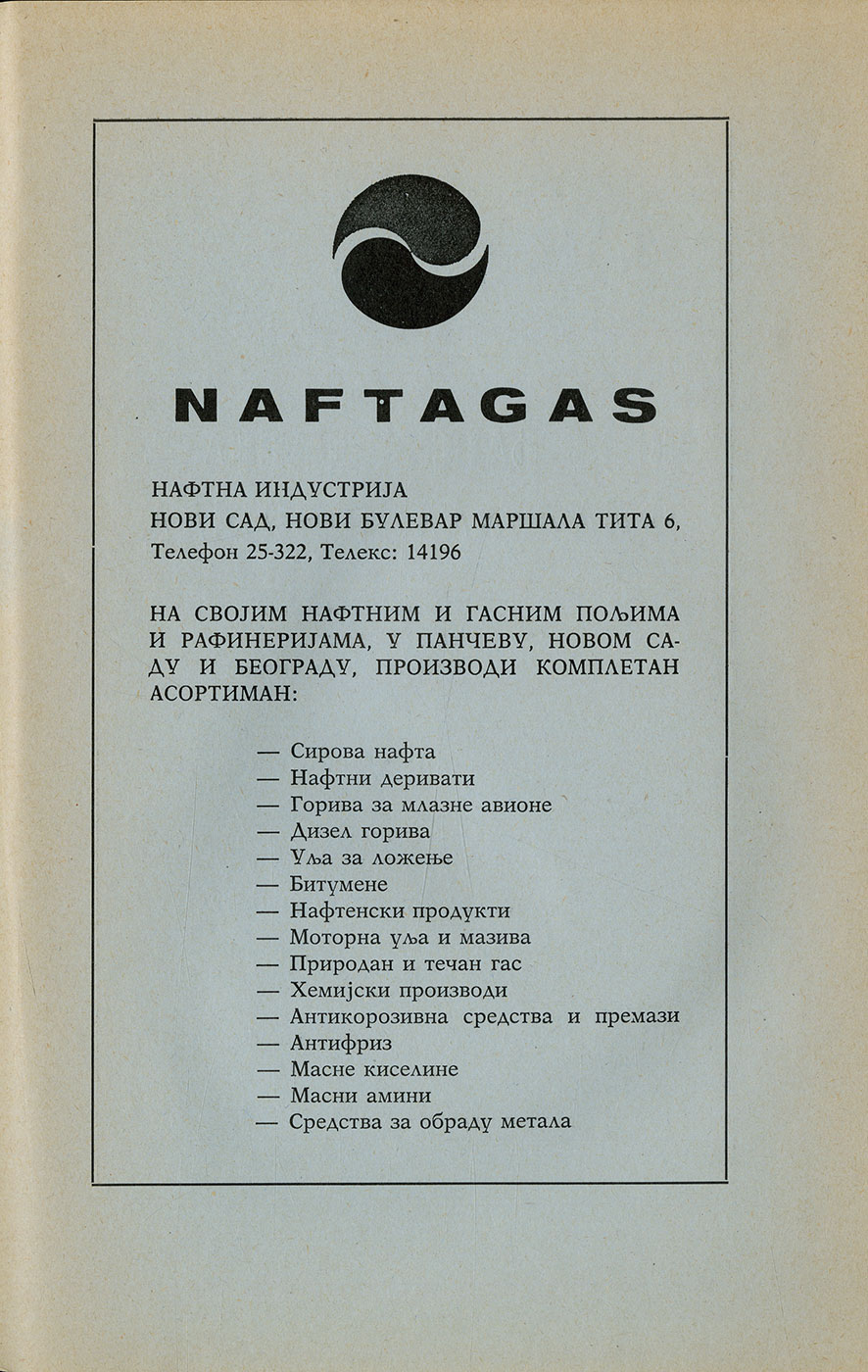 NAFTAGAS

НАФТНА ИНДУСТРИЈА
НОВИ САД, НОВИ БУЛЕВАР МАРШАЛА ТИТА 6,
Телефон 25-322, Телекс: 14196

НА СВОЈИМ НАФТНИМ И ГАСНИМ ПОЉИМА И РАФИНЕРИЈАМА, У ПАНЧЕВУ, НОВОМ САДУ И БЕОГРАДУ, ПРОИЗВОДИ КОМПЛЕТАН АСОРТИМАН:

— Сирова нафта
— Нафтни деривати
— Горива за млазне авионе
— Дизел горива
— Уља за ложење
— Битумене
— Нафтенски продукти
— Моторна уља и мазива
— Природан и течан гас
— Хемијски производи
— Антикорозивна средства и премази
— Антифриз
— Масне киселине
— Масни амини
— Средства за обраду метала